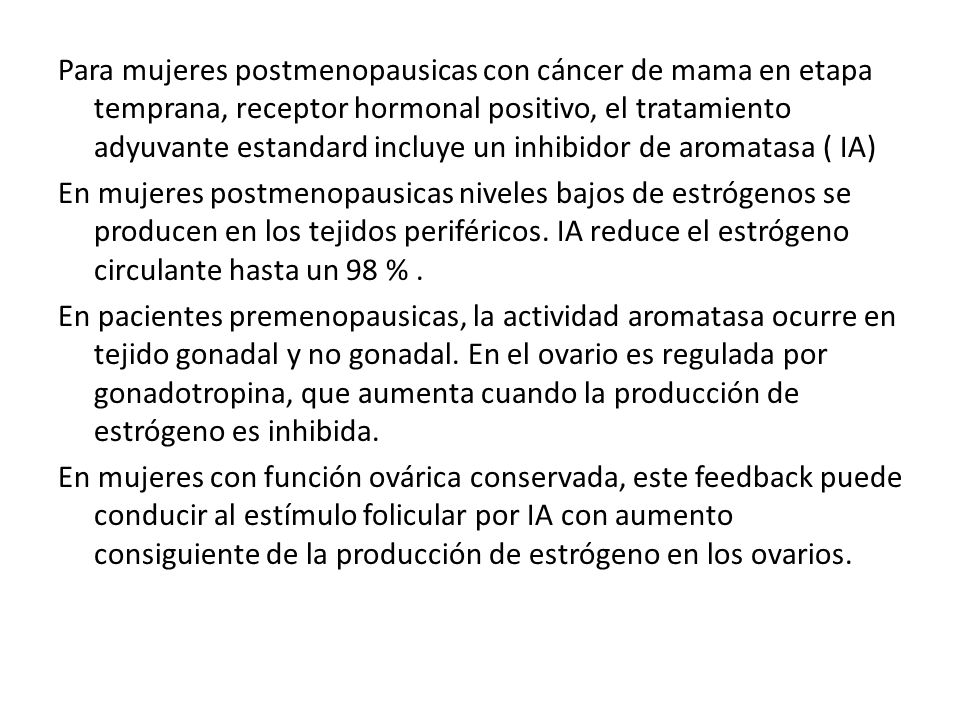 Para mujeres postmenopausicas con cáncer de mama en etapa temprana, receptor hormonal positivo, el tratamiento adyuvante estandard incluye un inhibidor de aromatasa ( IA)

En mujeres postmenopausicas niveles bajos de estrógenos se producen en los tejidos periféricos. IA reduce el estrógeno circulante hasta un 98 % .

En pacientes premenopausicas, la actividad aromatasa ocurre en tejido gonadal y no gonadal. En el ovario es regulada por gonadotropina, que aumenta cuando la producción de estrógeno es inhibida.

En mujeres con función ovárica conservada, este feedback puede conducir al estímulo folicular por IA con aumento consiguiente de la producción de estrógeno en los ovarios.